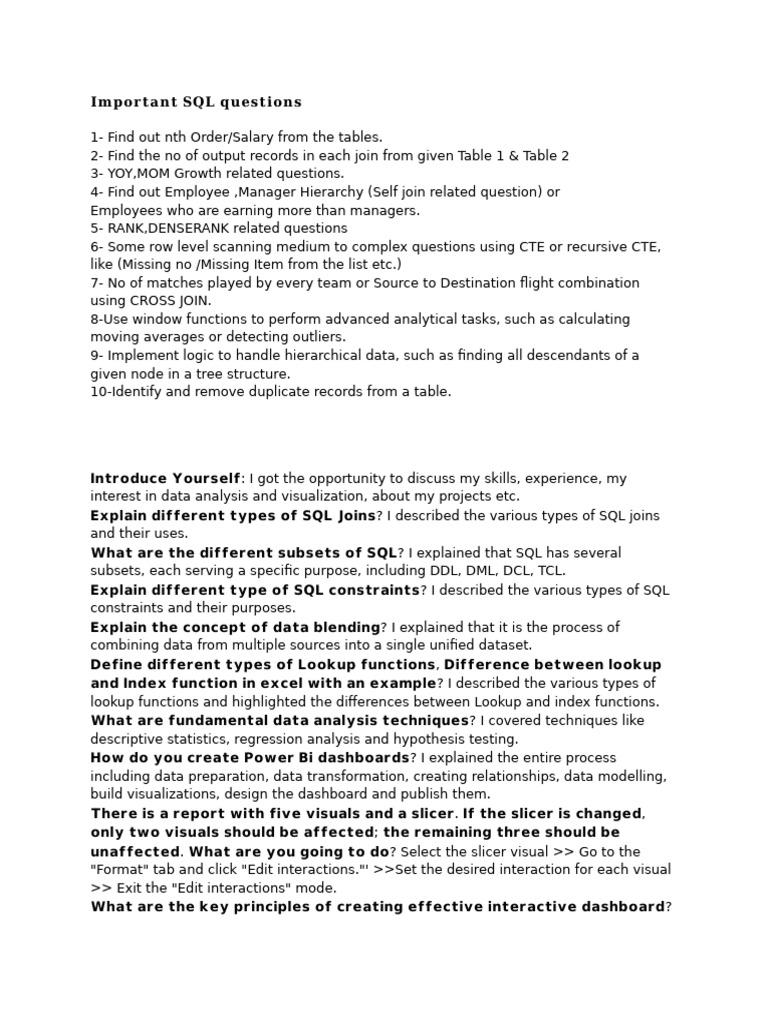 Important SQL questions

1- Find out nth Order/Salary from the tables.
2- Find the no of output records in each join from given Table 1 & Table 2
3- YOY,MOM Growth related questions.
4- Find out Employee ,Manager Hierarchy (Self join related question) or Employees who are earning more than managers.
5- RANK,DENSERANK related questions
6- Some row level scanning medium to complex questions using CTE or recursive CTE, like (Missing no /Missing Item from the list etc.)
7- No of matches played by every team or Source to Destination flight combination using CROSS JOIN.
8-Use window functions to perform advanced analytical tasks, such as calculating moving averages or detecting outliers.
9- Implement logic to handle hierarchical data, such as finding all descendants of a given node in a tree structure.
10-Identify and remove duplicate records from a table.

Introduce Yourself: I got the opportunity to discuss my skills, experience, my interest in data analysis and visualization, about my projects etc.
Explain different types of SQL Joins? I described the various types of SQL joins and their uses.
What are the different subsets of SQL? I explained that SQL has several subsets, each serving a specific purpose, including DDL, DML, DCL, TCL.
Explain different type of SQL constraints? I described the various types of SQL constraints and their purposes.
Explain the concept of data blending? I explained that it is the process of combining data from multiple sources into a single unified dataset.
Define different types of Lookup functions, Difference between lookup and Index function in excel with an example? I described the various types of lookup functions and highlighted the differences between Lookup and index functions.
What are fundamental data analysis techniques? I covered techniques like descriptive statistics, regression analysis and hypothesis testing.
How do you create Power Bi dashboards? I explained the entire process including data preparation, data transformation, creating relationships, data modelling, build visualizations, design the dashboard and publish them.
There is a report with five visuals and a slicer. If the slicer is changed, only two visuals should be affected; the remaining three should be unaffected. What are you going to do? Select the slicer visual >> Go to the "Format" tab and click "Edit interactions."' >>Set the desired interaction for each visual >> Exit the "Edit interactions" mode.
What are the key principles of creating effective interactive dashboard?